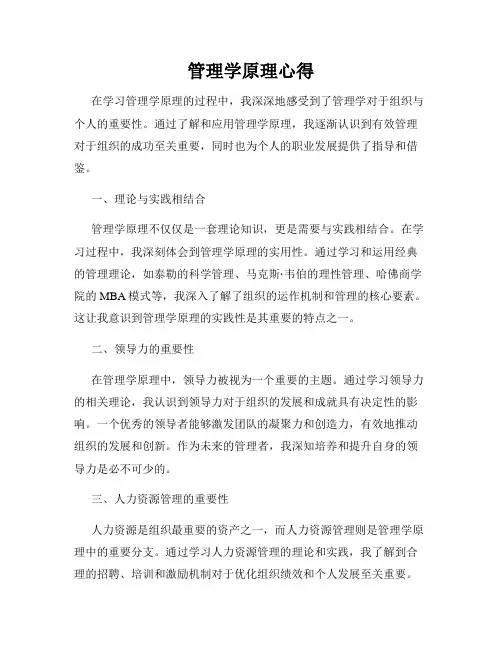 管理学原理心得

在学习管理学原理的过程中，我深深地感受到了管理学对于组织与个人的重要性。通过了解和应用管理学原理，我逐渐认识到有效管理对于组织的成功至关重要，同时也为个人的职业发展提供了指导和借鉴。

一、理论与实践相结合

管理学原理不仅仅是一套理论知识，更是需要与实践相结合。在学习过程中，我深刻体会到管理学原理的实用性。通过学习和运用经典的管理理论，如泰勒的科学管理、马克斯·韦伯的理性管理、哈佛商学院的MBA模式等，我深入了解了组织的运作机制和管理的核心要素。这让我意识到管理学原理的实践性是其重要的特点之一。

二、领导力的重要性

在管理学原理中，领导力被视为一个重要的主题。通过学习领导力的相关理论，我认识到领导力对于组织的发展和成就具有决定性的影响。一个优秀的领导者能够激发团队的凝聚力和创造力，有效地推动组织的发展和创新。作为未来的管理者，我深知培养和提升自身的领导力是必不可少的。

三、人力资源管理的重要性

人力资源是组织最重要的资产之一，而人力资源管理则是管理学原理中的重要分支。通过学习人力资源管理的理论和实践，我了解到合理的招聘、培训和激励机制对于优化组织绩效和个人发展至关重要。